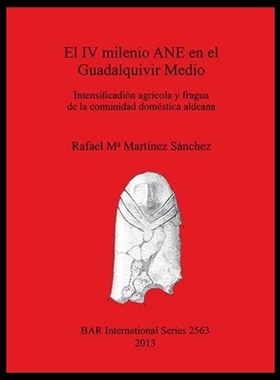 El IV milenio ANE en el Guadalquivir Medio

Intensificadión agrícola y fragua de la comunidad doméstica aldeana

Rafael Mª Martínez Sánchez

BAR International Series 2563
2013